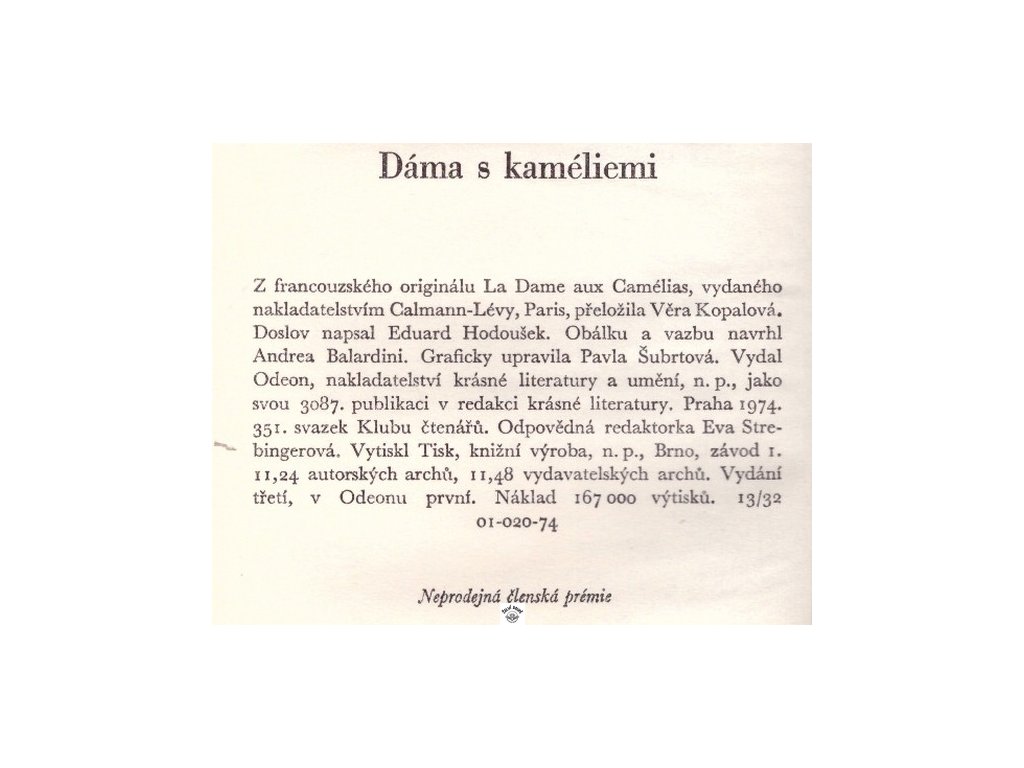 Dáma s kaméliemi

Z francouzského originálu La Dame aux Camélias, vydaného nakladatelstvím Calmann-Lévy, Paris, přeložila Věra Kopalová. Doslov napsal Eduard Hodoušek. Obálku a vazbu navrhl Andrea Balardini. Graficky upravila Pavla Šubrtová. Vydal Odeon, nakladatelství krásné literatury a umění, n. p., jako svou 3087. publikaci v redakci krásné literatury. Praha 1974. 351. svazek Klubu čtenářů. Odpovědná redaktorka Eva Strebingerová. Vytiskl Tisk, knižní výroba, n. p., Brno, závod 1. 11,24 autorských archů, 11,48 vydavatelských archů. Vydání třetí, v Odeonu první. Náklad 167 000 výtisků. 13/32
01-020-74

Neprodejná členská prémie